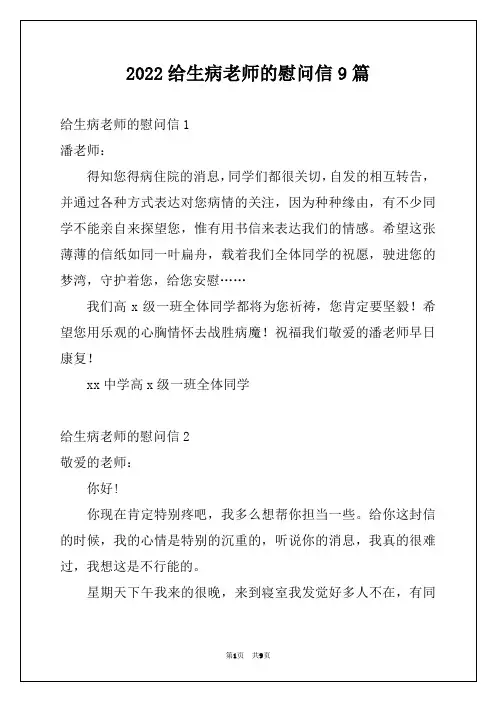 2022 给生病老师的慰问信 9 篇

给生病老师的慰问信 1

潘老师：

得知您得病住院的消息，同学们都很关切，自发的相互转告，并通过各种方式表达对您病情的关注，因为种种缘由，有不少同学不能亲自来探望您，惟有用书信来表达我们的情感。希望这张薄薄的信纸如同一叶扁舟，载着我们全体同学的祝愿，驶进您的梦湾，守护着您，给您安慰……

我们高 x 级一班全体同学都将为您祈祷，您肯定要坚毅！希望您用乐观的心胸情怀去战胜病魔！祝福我们敬爱的潘老师早日康复！

xx 中学高 x 级一班全体同学

给生病老师的慰问信 2

敬爱的老师：

你好！

你现在肯定特别疼吧，我多么想帮你担当一些。给你这封信的时候，我的心情是特别的沉重的，听说你的消息，我真的很难过，我想这是不行能的。

星期天下午我来的很晚，来到寝室我发觉好多人不在，有同

第1页 共9页